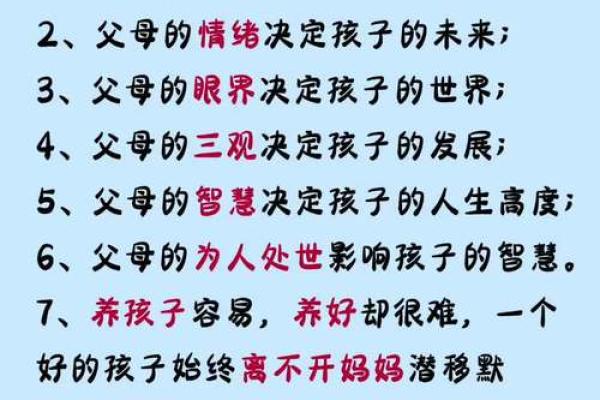 2、父母的情绪决定孩子的未来；
3、父母的眼界决定孩子的世界；
4、父母的三观决定孩子的发展；
5、父母的智慧决定孩子的人生高度；
6、父母的为人处世影响孩子的智慧。
7、养孩子容易，养好却很难，一个好的孩子始终离不开妈妈潜移默